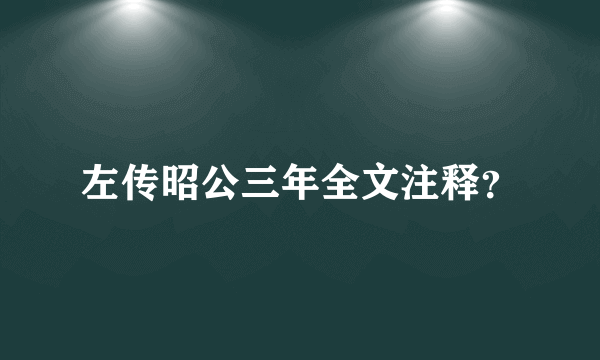 左传昭公三年全文注释?